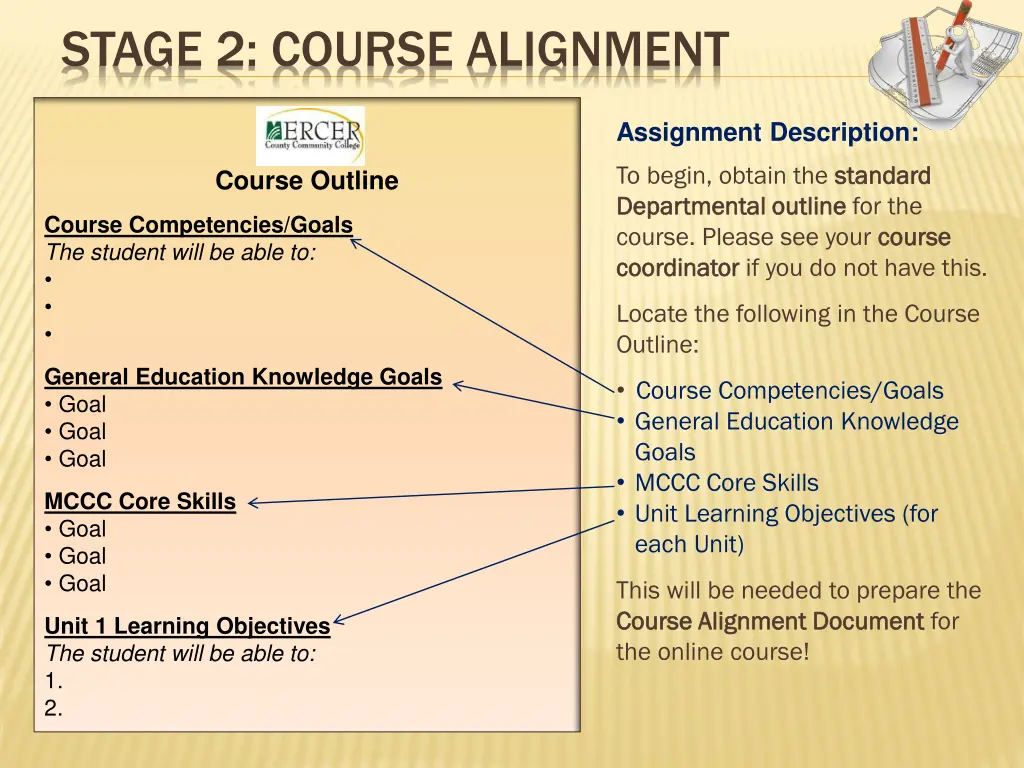 STAGE 2: COURSE ALIGNMENT

MERCER
County Community College

Course Outline

Course Competencies/Goals
The student will be able to:
•
•
•

General Education Knowledge Goals
• Goal
• Goal
• Goal

MCCC Core Skills
• Goal
• Goal
• Goal

Unit 1 Learning Objectives
The student will be able to:
1.
2.

Assignment Description:

To begin, obtain the standard Departmental outline for the course. Please see your course coordinator if you do not have this.

Locate the following in the Course Outline:

• Course Competencies/Goals
• General Education Knowledge Goals
• MCCC Core Skills
• Unit Learning Objectives (for each Unit)

This will be needed to prepare the Course Alignment Document for the online course!